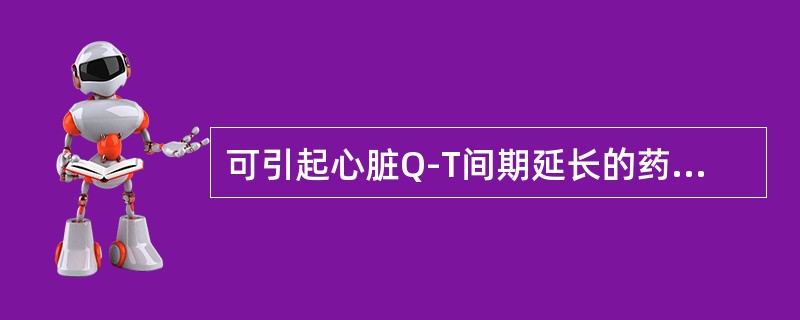 可引起心脏Q-T间期延长的药...